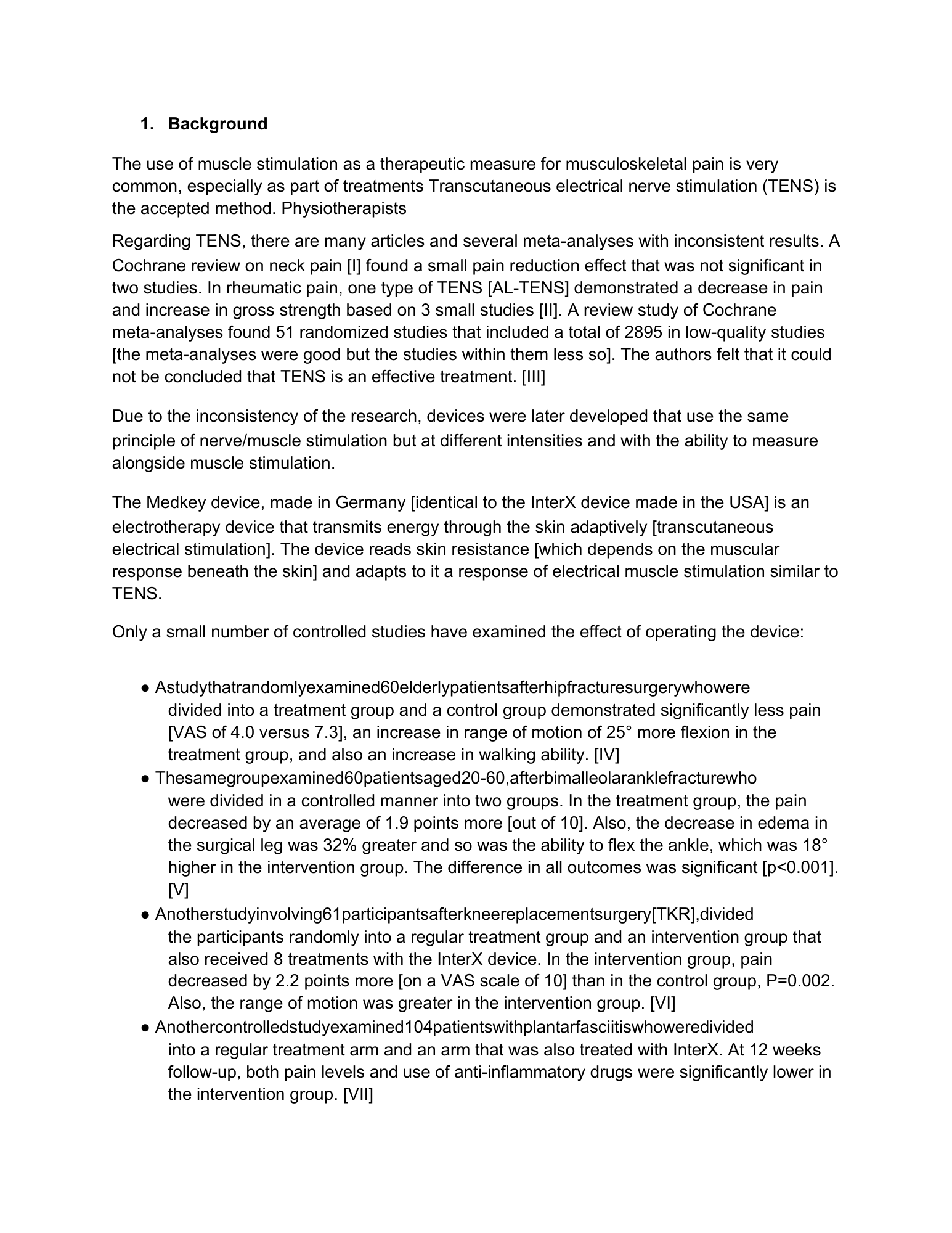 1. Background

The use of muscle stimulation as a therapeutic measure for musculoskeletal pain is very common, especially as part of treatments Transcutaneous electrical nerve stimulation (TENS) is the accepted method. Physiotherapists

Regarding TENS, there are many articles and several meta-analyses with inconsistent results. A Cochrane review on neck pain [I] found a small pain reduction effect that was not significant in two studies. In rheumatic pain, one type of TENS [AL-TENS] demonstrated a decrease in pain and increase in gross strength based on 3 small studies [II]. A review study of Cochrane meta-analyses found 51 randomized studies that included a total of 2895 in low-quality studies [the meta-analyses were good but the studies within them less so]. The authors felt that it could not be concluded that TENS is an effective treatment. [III]

Due to the inconsistency of the research, devices were later developed that use the same principle of nerve/muscle stimulation but at different intensities and with the ability to measure alongside muscle stimulation.

The Medkey device, made in Germany [identical to the InterX device made in the USA] is an electrotherapy device that transmits energy through the skin adaptively [transcutaneous electrical stimulation]. The device reads skin resistance [which depends on the muscular response beneath the skin] and adapts to it a response of electrical muscle stimulation similar to TENS.

Only a small number of controlled studies have examined the effect of operating the device:

● Astudythatrandomlyexamined60elderlypatientsafterhipfracturesurgerywhowere divided into a treatment group and a control group demonstrated significantly less pain [VAS of 4.0 versus 7.3], an increase in range of motion of 25° more flexion in the treatment group, and also an increase in walking ability. [IV]
● Thesamegroupexamined60patientsaged20-60,afterbimalleolaranklefracturewho were divided in a controlled manner into two groups. In the treatment group, the pain decreased by an average of 1.9 points more [out of 10]. Also, the decrease in edema in the surgical leg was 32% greater and so was the ability to flex the ankle, which was 18° higher in the intervention group. The difference in all outcomes was significant [p<0.001]. [V]
● Anotherstudyinvolving61participantsafterkneereplacementsurgery[TKR],divided the participants randomly into a regular treatment group and an intervention group that also received 8 treatments with the InterX device. In the intervention group, pain decreased by 2.2 points more [on a VAS scale of 10] than in the control group, P=0.002. Also, the range of motion was greater in the intervention group. [VI]
● Anothercontrolledstudyexamined104patientswithplantarfasciitiswhoweredivided into a regular treatment arm and an arm that was also treated with InterX. At 12 weeks follow-up, both pain levels and use of anti-inflammatory drugs were significantly lower in the intervention group. [VII]